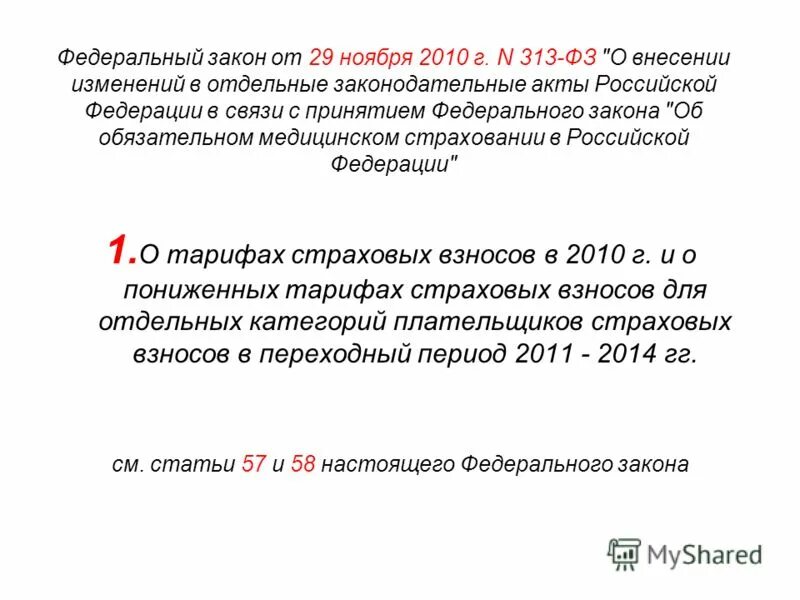 Федеральный закон от 29 ноября 2010 г. N 313-ФЗ "О внесении изменений в отдельные законодательные акты Российской Федерации в связи с принятием Федерального закона "Об обязательном медицинском страховании в Российской Федерации"

1. О тарифах страховых взносов в 2010 г. и о пониженных тарифах страховых взносов для отдельных категорий плательщиков страховых взносов в переходный период 2011 - 2014 гг.

см. статьи 57 и 58 настоящего Федерального закона

MyShared